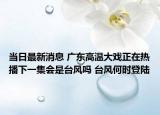 当日最新消息 广东高温大戏正在热播下一集会是台风吗 台风何时登陆